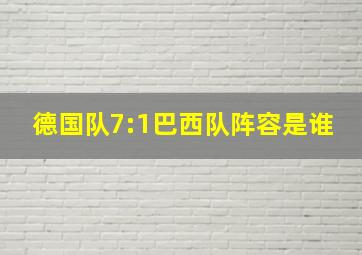 德国队7:1巴西队阵容是谁